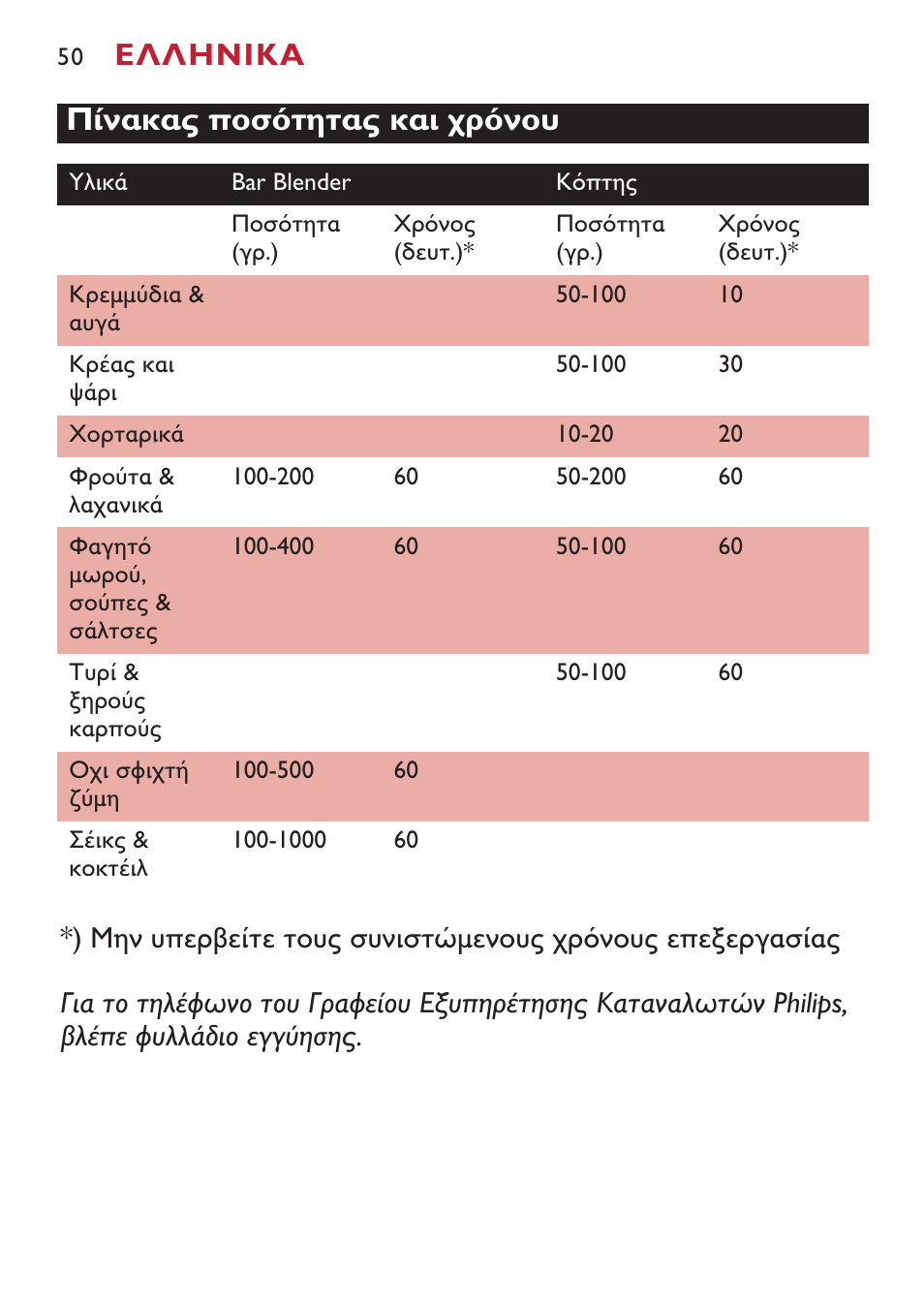 50 ΕΛΛΗΝΙΚΑ

Πίνακας ποσότητας και χρόνου

| Υλικά | Bar Blender | | Κόπτης | |
|---|---|---|---|---|
| | Ποσότητα (γρ.) | Χρόνος (δευτ.)* | Ποσότητα (γρ.) | Χρόνος (δευτ.)* |
| Κρεμμύδια & αυγά | | | 50-100 | 10 |
| Κρέας και ψάρι | | | 50-100 | 30 |
| Χορταρικά | | | 10-20 | 20 |
| Φρούτα & λαχανικά | 100-200 | 60 | 50-200 | 60 |
| Φαγητό μωρού, σούπες & σάλτσες | 100-400 | 60 | 50-100 | 60 |
| Τυρί & ξηρούς καρπούς | | | 50-100 | 60 |
| Οχι σφιχτή ζύμη | 100-500 | 60 | | |
| Σέικς & κοκτέιλ | 100-1000 | 60 | | |

*) Μην υπερβείτε τους συνιστώμενους χρόνους επεξεργασίας

Για το τηλέφωνο του Γραφείου Εξυπηρέτησης Καταναλωτών Philips, βλέπε φυλλάδιο εγγύησης.